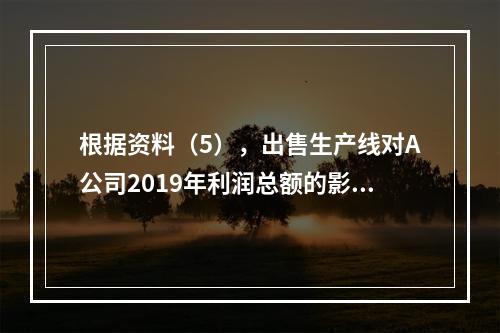 根据资料（5），出售生产线对A公司2019年利润总额的影...